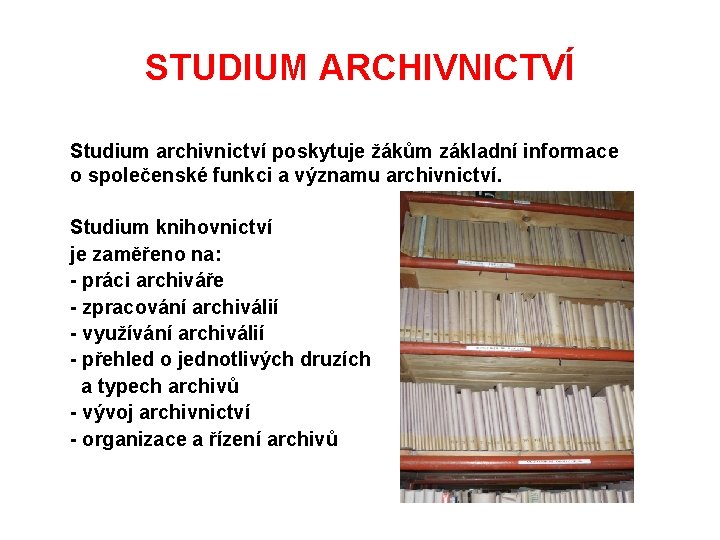 STUDIUM ARCHIVNICTVÍ

Studium archivnictví poskytuje žákům základní informace o společenské funkci a významu archivnictví.

Studium knihovnictví je zaměřeno na:
- práci archiváře
- zpracování archiválií
- využívání archiválií
- přehled o jednotlivých druzích a typech archivů
- vývoj archivnictví
- organizace a řízení archivů